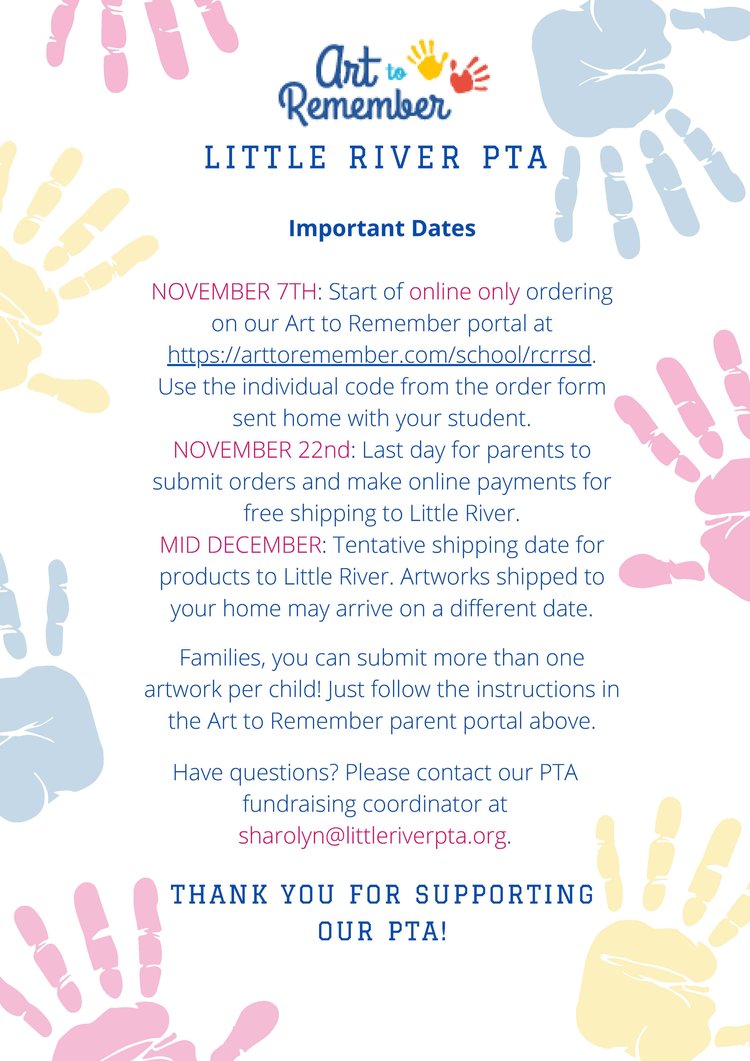 Art to Remember

LITTLE RIVER PTA

Important Dates

NOVEMBER 7TH: Start of online only ordering on our Art to Remember portal at https://arttoremember.com/school/rcrrsd. Use the individual code from the order form sent home with your student.
NOVEMBER 22nd: Last day for parents to submit orders and make online payments for free shipping to Little River.
MID DECEMBER: Tentative shipping date for products to Little River. Artworks shipped to your home may arrive on a different date.

Families, you can submit more than one artwork per child! Just follow the instructions in the Art to Remember parent portal above.

Have questions? Please contact our PTA fundraising coordinator at sharolyn@littleriverpta.org.

THANK YOU FOR SUPPORTING OUR PTA!